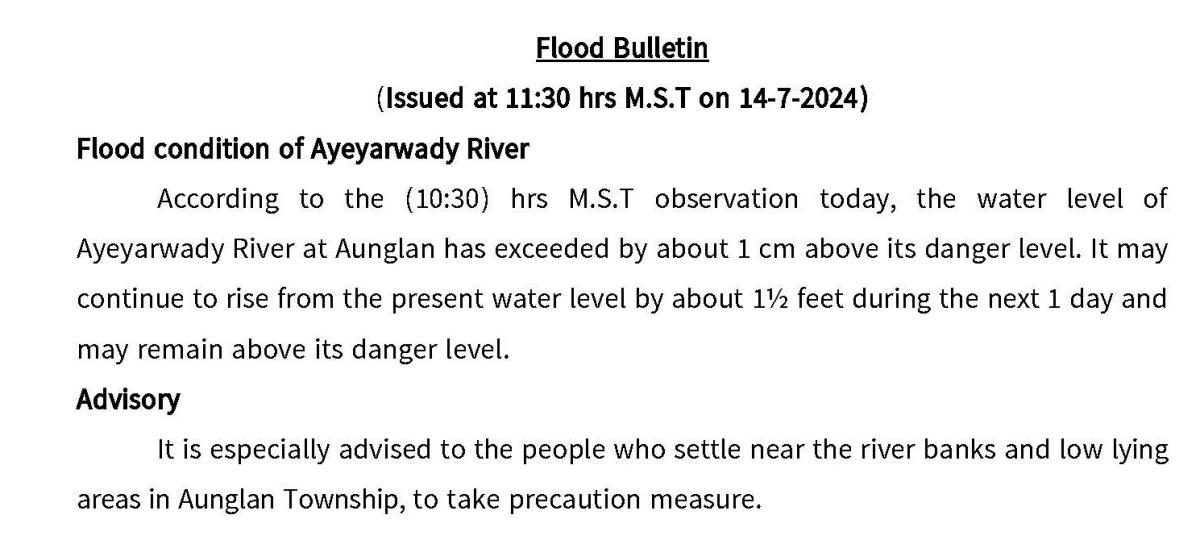 Flood Bulletin

(Issued at 11:30 hrs M.S.T on 14-7-2024)

Flood condition of Ayeyarwady River

According to the (10:30) hrs M.S.T observation today, the water level of Ayeyarwady River at Aunglan has exceeded by about 1 cm above its danger level. It may continue to rise from the present water level by about 1½ feet during the next 1 day and may remain above its danger level.

Advisory

It is especially advised to the people who settle near the river banks and low lying areas in Aunglan Township, to take precaution measure.